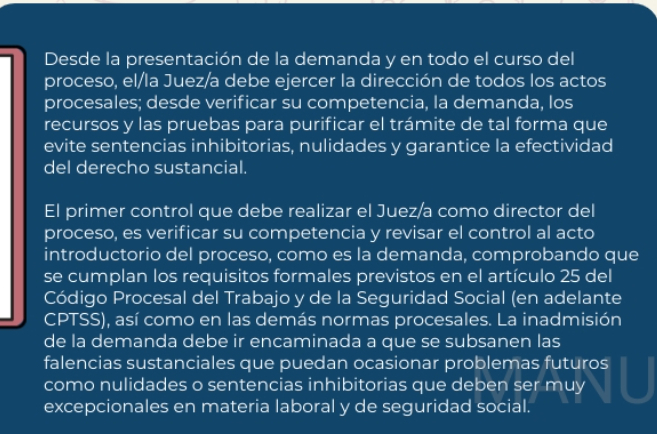 Desde la presentación de la demanda y en todo el curso del proceso, el/la Juez/a debe ejercer la dirección de todos los actos procesales; desde verificar su competencia, la demanda, los recursos y las pruebas para purificar el trámite de tal forma que evite sentencias inhibitorias, nulidades y garantice la efectividad del derecho sustancial.

El primer control que debe realizar el Juez/a como director del proceso, es verificar su competencia y revisar el control al acto introductorio del proceso, como es la demanda, comprobando que se cumplan los requisitos formales previstos en el artículo 25 del Código Procesal del Trabajo y de la Seguridad Social (en adelante CPTSS), así como en las demás normas procesales. La inadmisión de la demanda debe ir encaminada a que se subsanen las falencias sustanciales que puedan ocasionar problemas futuros como nulidades o sentencias inhibitorias que deben ser muy excepcionales en materia laboral y de seguridad social.

MANU